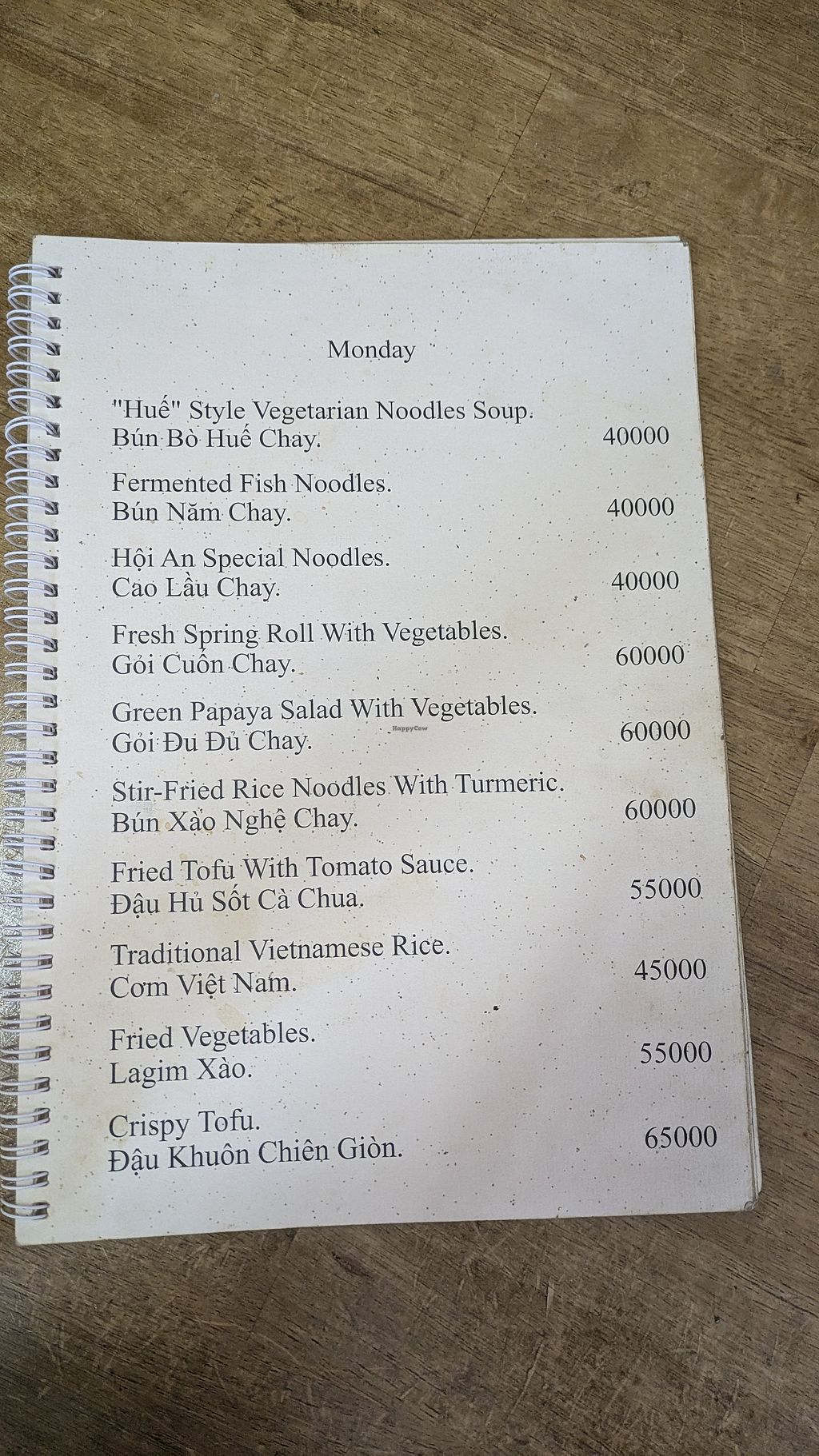 Monday

"Huế" Style Vegetarian Noodles Soup.
Bún Bò Huế Chay. 40000

Fermented Fish Noodles.
Bún Năm Chay. 40000

Hội An Special Noodles.
Cao Lầu Chay. 40000

Fresh Spring Roll With Vegetables.
Gỏi Cuốn Chay. 60000

Green Papaya Salad With Vegetables.
Gỏi Đu Đủ Chay. 60000

Stir-Fried Rice Noodles With Turmeric.
Bún Xào Nghệ Chay. 60000

Fried Tofu With Tomato Sauce.
Đậu Hủ Sốt Cà Chua. 55000

Traditional Vietnamese Rice.
Cơm Việt Nam. 45000

Fried Vegetables.
Lagim Xào. 55000

Crispy Tofu.
Đậu Khuôn Chiên Giòn. 65000

HappyCow